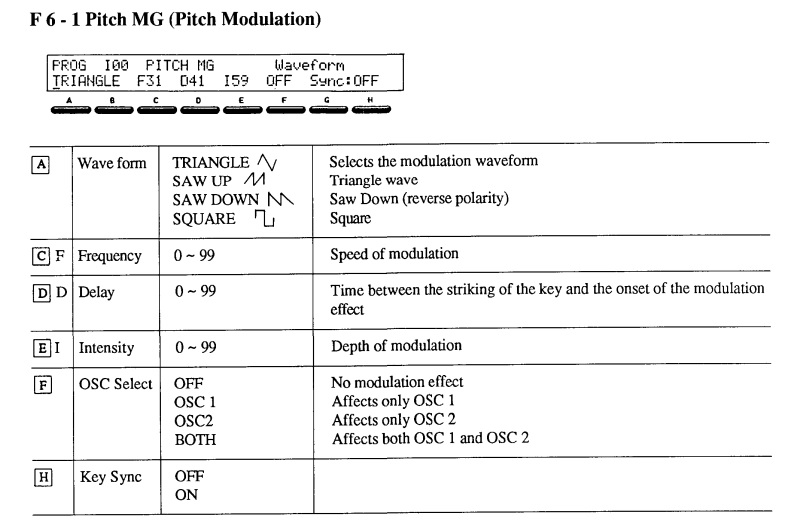 F 6 - 1 Pitch MG (Pitch Modulation)

PROG I00 PITCH MG Waveform
TRIANGLE F31 D41 I59 OFF Sync:OFF

A B C D E F G H

| | | | |
|---|---|---|---|
| A | Wave form | TRIANGLE<br>SAW UP<br>SAW DOWN<br>SQUARE | Selects the modulation waveform<br>Triangle wave<br>Saw Down (reverse polarity)<br>Square |
| C F | Frequency | 0 ~ 99 | Speed of modulation |
| D D | Delay | 0 ~ 99 | Time between the striking of the key and the onset of the modulation effect |
| E I | Intensity | 0 ~ 99 | Depth of modulation |
| F | OSC Select | OFF<br>OSC 1<br>OSC2<br>BOTH | No modulation effect<br>Affects only OSC 1<br>Affects only OSC 2<br>Affects both OSC 1 and OSC 2 |
| H | Key Sync | OFF<br>ON | |